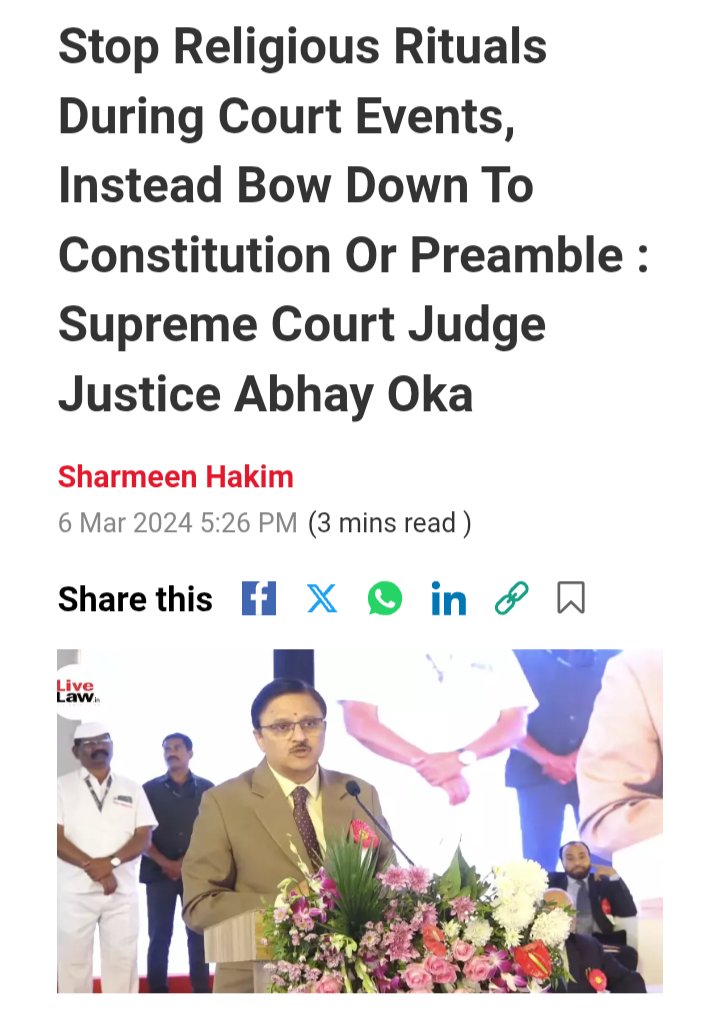 Stop Religious Rituals During Court Events, Instead Bow Down To Constitution Or Preamble : Supreme Court Judge Justice Abhay Oka

Sharmeen Hakim

6 Mar 2024 5:26 PM (3 mins read )

Share this

Live Law.in